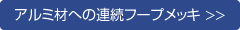 アルミ材への連続フープメッキ >>